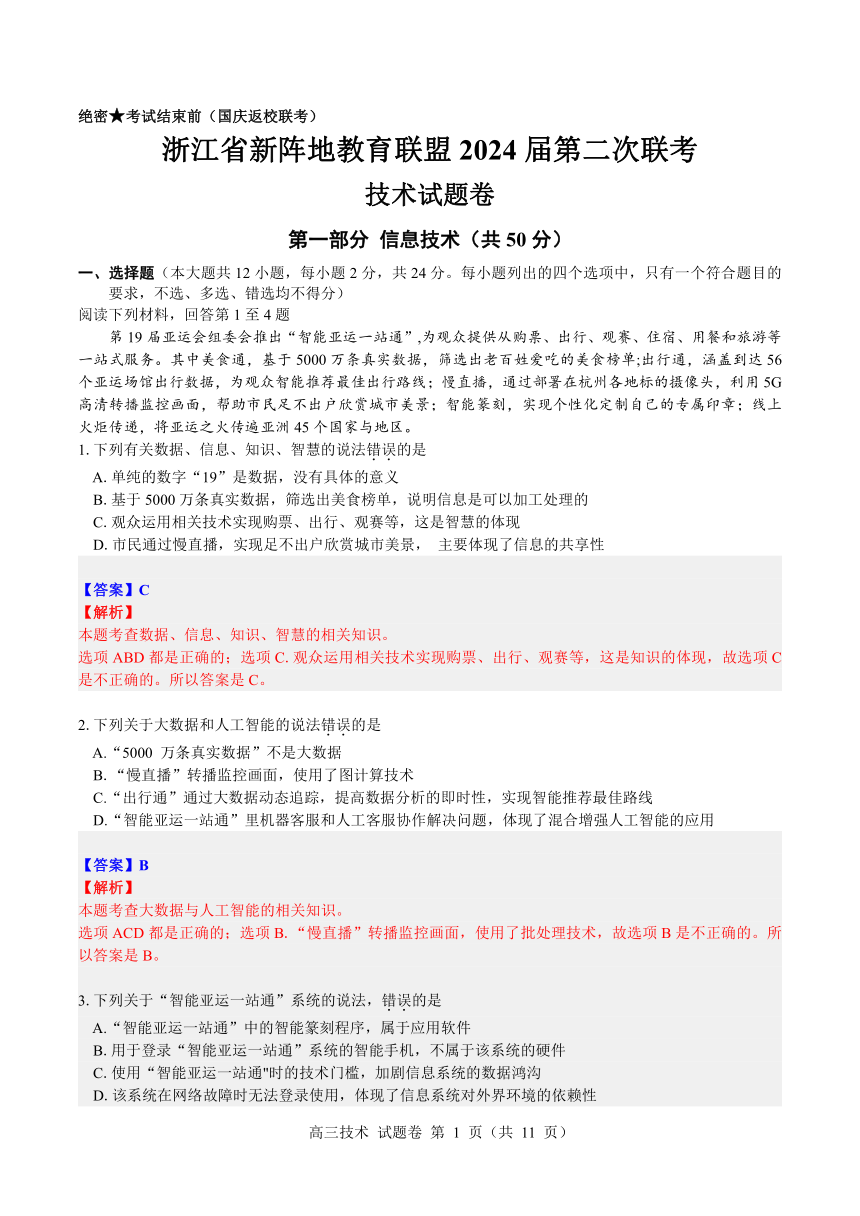 绝密★考试结束前（国庆返校联考）

浙江省新阵地教育联盟 2024 届第二次联考

技术试题卷

第一部分 信息技术（共 50 分）

一、选择题（本大题共 12 小题，每小题 2 分，共 24 分。每小题列出的四个选项中，只有一个符合题目的要求，不选、多选、错选均不得分）

阅读下列材料，回答第 1 至 4 题

第 19 届亚运会组委会推出“智能亚运一站通”,为观众提供从购票、出行、观赛、住宿、用餐和旅游等一站式服务。其中美食通，基于 5000 万条真实数据，筛选出老百姓爱吃的美食榜单;出行通，涵盖到达 56 个亚运场馆出行数据，为观众智能推荐最佳出行路线；慢直播，通过部署在杭州各地标的摄像头，利用 5G 高清转播监控画面，帮助市民足不出户欣赏城市美景；智能篆刻，实现个性化定制自己的专属印章；线上火炬传递，将亚运之火传遍亚洲 45 个国家与地区。

1. 下列有关数据、信息、知识、智慧的说法错误的是

A. 单纯的数字“19”是数据，没有具体的意义

B. 基于 5000 万条真实数据，筛选出美食榜单，说明信息是可以加工处理的

C. 观众运用相关技术实现购票、出行、观赛等，这是智慧的体现

D. 市民通过慢直播，实现足不出户欣赏城市美景， 主要体现了信息的共享性

【答案】C

【解析】

本题考查数据、信息、知识、智慧的相关知识。

选项 ABD 都是正确的；选项 C. 观众运用相关技术实现购票、出行、观赛等，这是知识的体现，故选项 C 是不正确的。所以答案是 C。

2. 下列关于大数据和人工智能的说法错误的是

A.“5000 万条真实数据”不是大数据

B.“慢直播”转播监控画面，使用了图计算技术

C.“出行通”通过大数据动态追踪，提高数据分析的即时性，实现智能推荐最佳路线

D.“智能亚运一站通”里机器客服和人工客服协作解决问题，体现了混合增强人工智能的应用

【答案】B

【解析】

本题考查大数据与人工智能的相关知识。

选项 ACD 都是正确的；选项 B.“慢直播”转播监控画面，使用了批处理技术，故选项 B 是不正确的。所以答案是 B。

3. 下列关于“智能亚运一站通”系统的说法，错误的是

A.“智能亚运一站通”中的智能篆刻程序，属于应用软件

B. 用于登录“智能亚运一站通”系统的智能手机，不属于该系统的硬件

C. 使用“智能亚运一站通"时的技术门槛，加剧信息系统的数据鸿沟

D. 该系统在网络故障时无法登录使用，体现了信息系统对外界环境的依赖性

高三技术 试题卷 第 1 页（共 11 页）